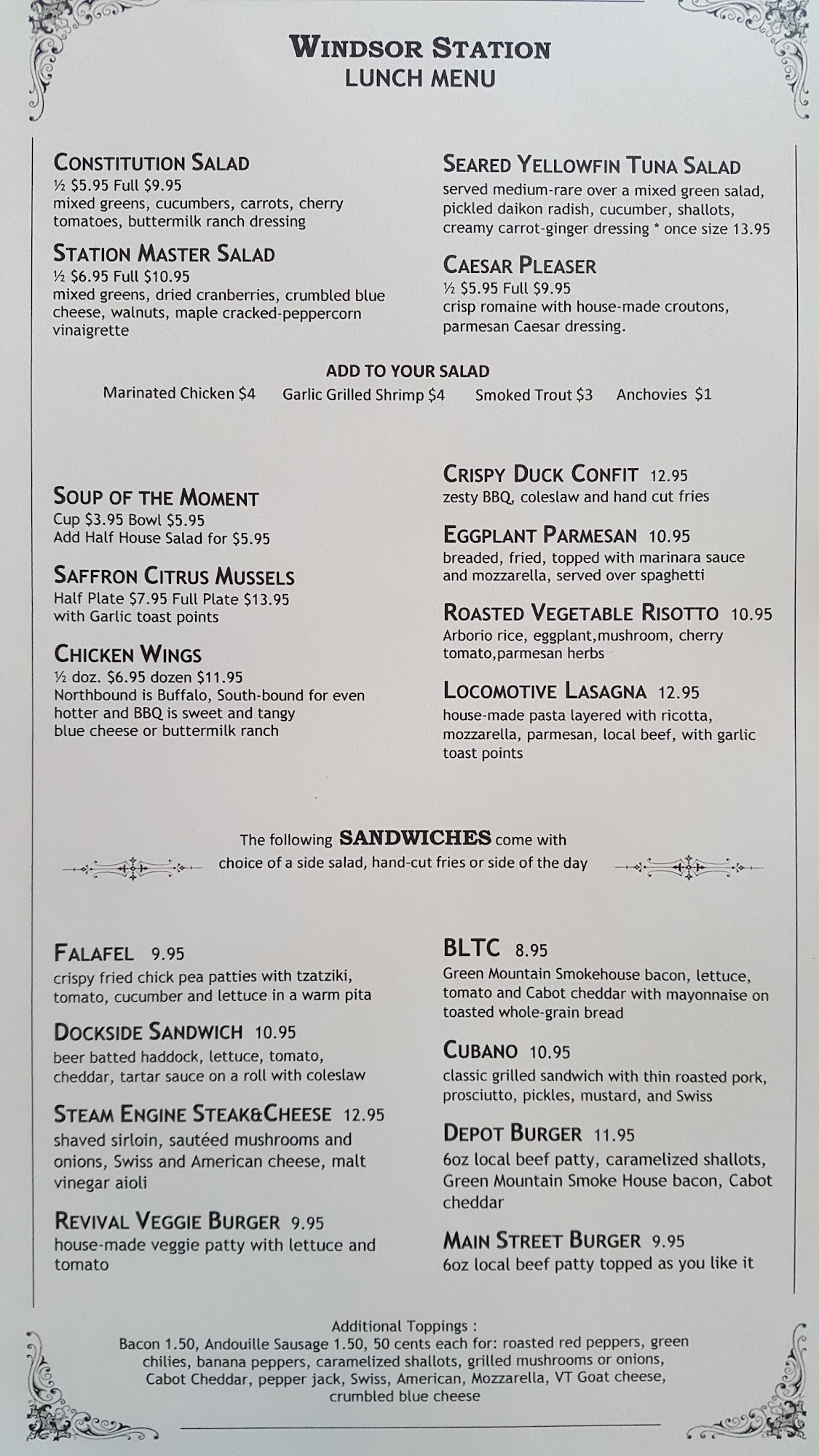 WINDSOR STATION
LUNCH MENU

CONSTITUTION SALAD
½ $5.95 Full $9.95
mixed greens, cucumbers, carrots, cherry tomatoes, buttermilk ranch dressing

STATION MASTER SALAD
½ $6.95 Full $10.95
mixed greens, dried cranberries, crumbled blue cheese, walnuts, maple cracked-peppercorn vinaigrette

SEARED YELLOWFIN TUNA SALAD
served medium-rare over a mixed green salad, pickled daikon radish, cucumber, shallots, creamy carrot-ginger dressing * once size 13.95

CAESAR PLEASER
½ $5.95 Full $9.95
crisp romaine with house-made croutons, parmesan Caesar dressing.

ADD TO YOUR SALAD
Marinated Chicken $4 Garlic Grilled Shrimp $4 Smoked Trout $3 Anchovies $1

SOUP OF THE MOMENT
Cup $3.95 Bowl $5.95
Add Half House Salad for $5.95

SAFFRON CITRUS MUSSELS
Half Plate $7.95 Full Plate $13.95
with Garlic toast points

CHICKEN WINGS
½ doz. $6.95 dozen $11.95
Northbound is Buffalo, South-bound for even hotter and BBQ is sweet and tangy
blue cheese or buttermilk ranch

CRISPY DUCK CONFIT 12.95
zesty BBQ, coleslaw and hand cut fries

EGGPLANT PARMESAN 10.95
breaded, fried, topped with marinara sauce and mozzarella, served over spaghetti

ROASTED VEGETABLE RISOTTO 10.95
Arborio rice, eggplant,mushroom, cherry tomato,parmesan herbs

LOCOMOTIVE LASAGNA 12.95
house-made pasta layered with ricotta, mozzarella, parmesan, local beef, with garlic toast points

The following SANDWICHES come with choice of a side salad, hand-cut fries or side of the day

FALAFEL 9.95
crispy fried chick pea patties with tzatziki, tomato, cucumber and lettuce in a warm pita

DOCKSIDE SANDWICH 10.95
beer batted haddock, lettuce, tomato, cheddar, tartar sauce on a roll with coleslaw

STEAM ENGINE STEAK&CHEESE 12.95
shaved sirloin, sautéed mushrooms and onions, Swiss and American cheese, malt vinegar aioli

REVIVAL VEGGIE BURGER 9.95
house-made veggie patty with lettuce and tomato

BLTC 8.95
Green Mountain Smokehouse bacon, lettuce, tomato and Cabot cheddar with mayonnaise on toasted whole-grain bread

CUBANO 10.95
classic grilled sandwich with thin roasted pork, prosciutto, pickles, mustard, and Swiss

DEPOT BURGER 11.95
6oz local beef patty, caramelized shallots, Green Mountain Smoke House bacon, Cabot cheddar

MAIN STREET BURGER 9.95
6oz local beef patty topped as you like it

Additional Toppings :
Bacon 1.50, Andouille Sausage 1.50, 50 cents each for: roasted red peppers, green chilies, banana peppers, caramelized shallots, grilled mushrooms or onions, Cabot Cheddar, pepper jack, Swiss, American, Mozzarella, VT Goat cheese, crumbled blue cheese